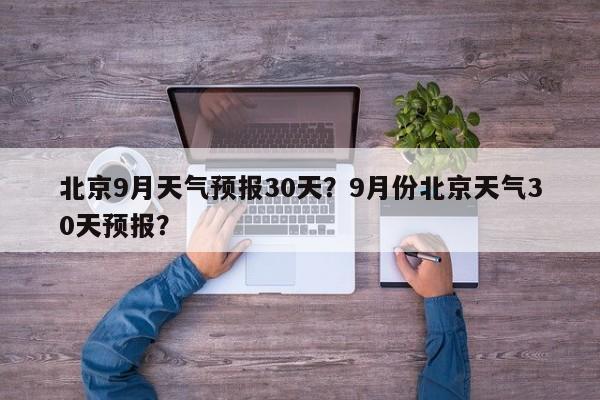 北京9月天气预报30天？9月份北京天气30天预报？